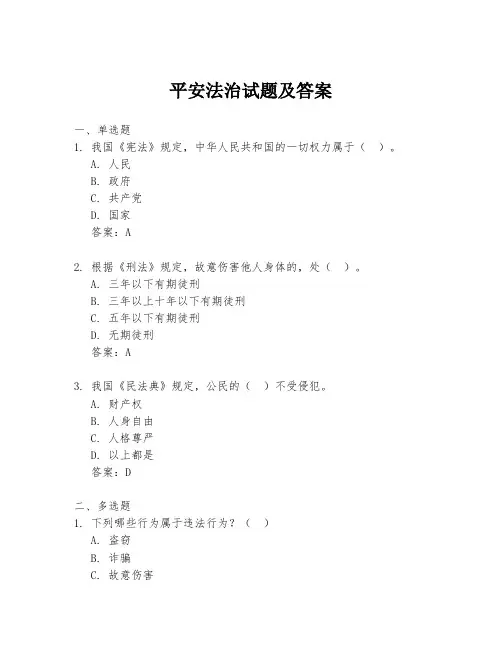 平安法治试题及答案

一、单选题

1. 我国《宪法》规定，中华人民共和国的一切权力属于（ ）。

A. 人民

B. 政府

C. 共产党

D. 国家

答案：A

2. 根据《刑法》规定，故意伤害他人身体的，处（ ）。

A. 三年以下有期徒刑

B. 三年以上十年以下有期徒刑

C. 五年以下有期徒刑

D. 无期徒刑

答案：A

3. 我国《民法典》规定，公民的（ ）不受侵犯。

A. 财产权

B. 人身自由

C. 人格尊严

D. 以上都是

答案：D

二、多选题

1. 下列哪些行为属于违法行为？（ ）

A. 盗窃

B. 诈骗

C. 故意伤害